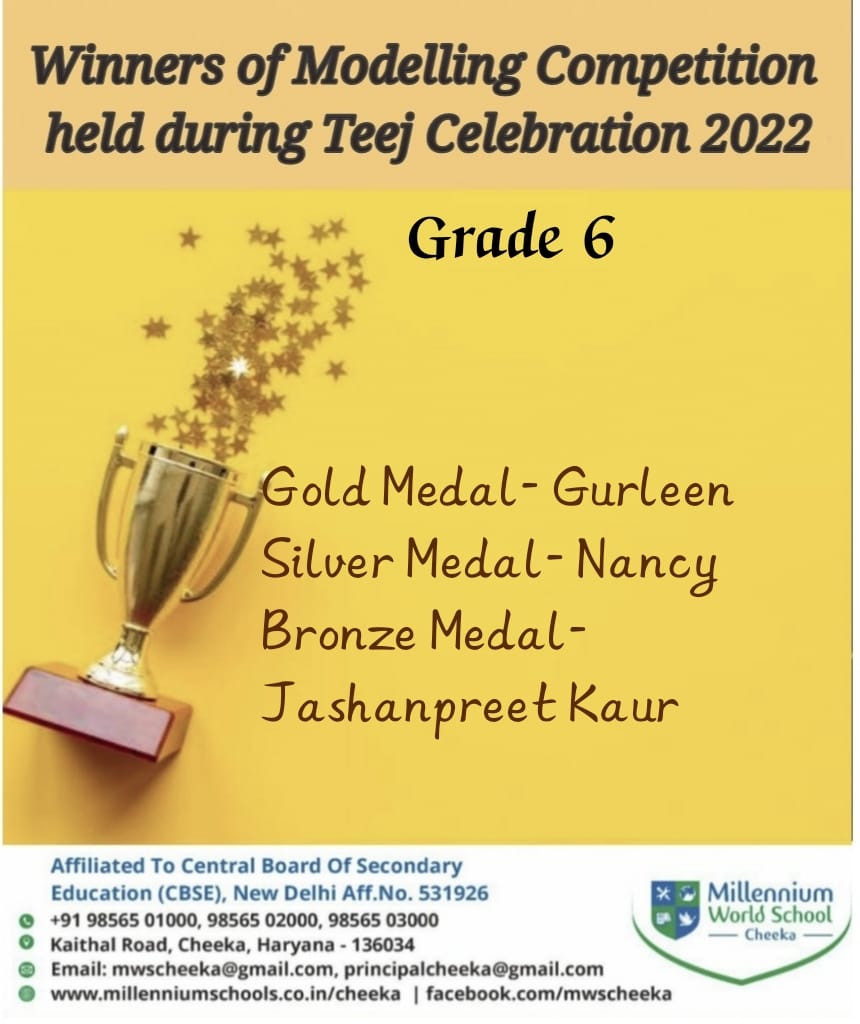 Winners of Modelling Competition held during Teej Celebration 2022

Grade 6

Gold Medal- Gurleen
Silver Medal- Nancy
Bronze Medal- Jashanpreet Kaur

Affiliated To Central Board Of Secondary Education (CBSE), New Delhi Aff.No. 531926
+91 98565 01000, 98565 02000, 98565 03000
Kaithal Road, Cheeka, Haryana - 136034
Email: mwscheeka@gmail.com, principalcheeka@gmail.com
www.millenniumschools.co.in/cheeka | facebook.com/mwscheeka

Millennium World School
Cheeka